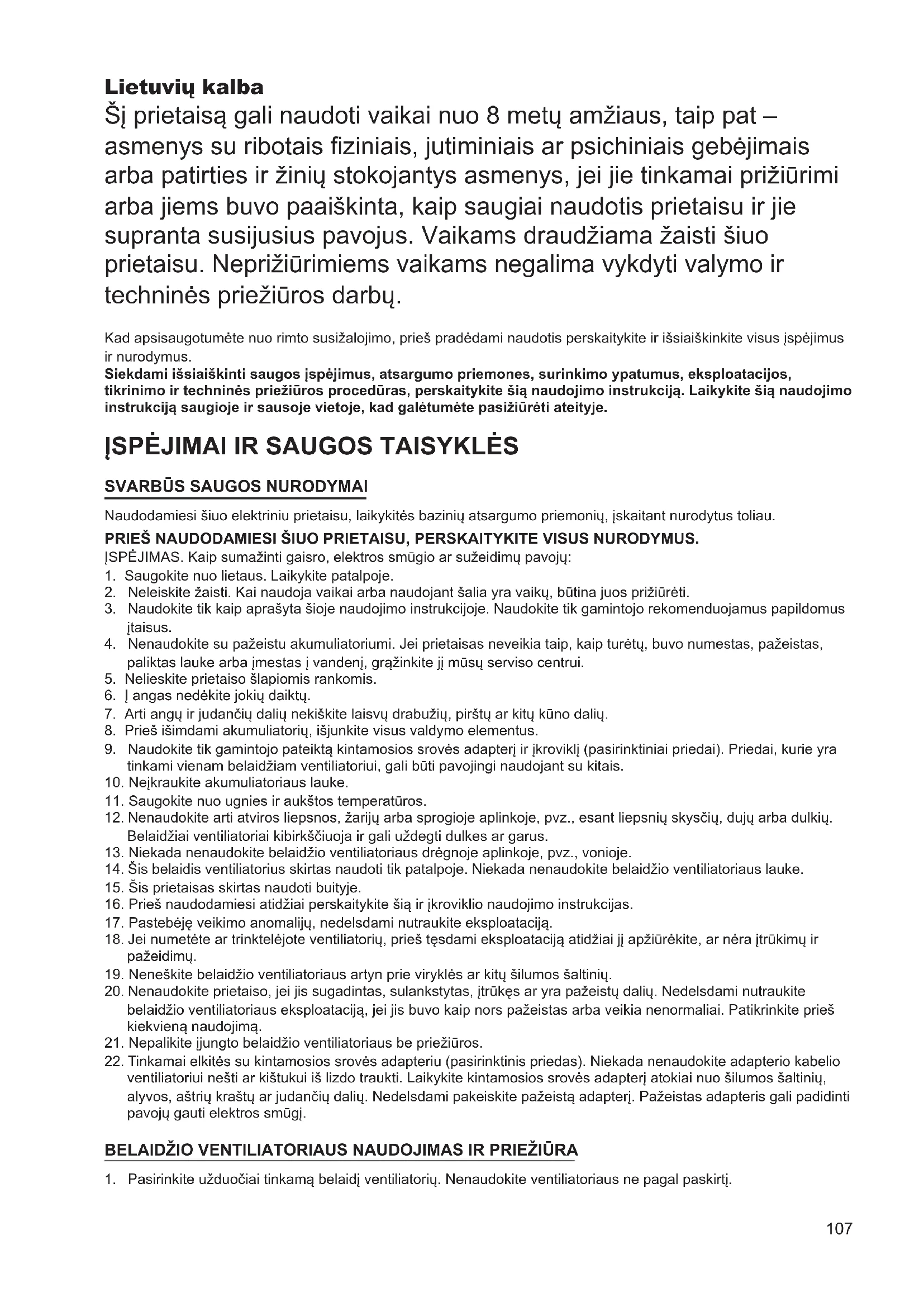 Lietuvių kalba

Šį prietaisą gali naudoti vaikai nuo 8 metų amžiaus, taip pat – asmenys su ribotais fiziniais, jutiminiais ar psichiniais gebėjimais arba patirties ir žinių stokojantys asmenys, jei jie tinkamai prižiūrimi arba jiems buvo paaiškinta, kaip saugiai naudotis prietaisu ir jie supranta susijusius pavojus. Vaikams draudžiama žaisti šiuo prietaisu. Neprižiūrimiems vaikams negalima vykdyti valymo ir techninės priežiūros darbų.

Kad apsisaugotumėte nuo rimto susižalojimo, prieš pradėdami naudotis perskaitykite ir išsiaiškinkite visus įspėjimus ir nurodymus.
Siekdami išsiaiškinti saugos įspėjimus, atsargumo priemones, surinkimo ypatumus, eksploatacijos, tikrinimo ir techninės priežiūros procedūras, perskaitykite šią naudojimo instrukciją. Laikykite šią naudojimo instrukciją saugioje ir sausoje vietoje, kad galėtumėte pasižiūrėti ateityje.

ĮSPĖJIMAI IR SAUGOS TAISYKLĖS

SVARBŪS SAUGOS NURODYMAI

Naudodamiesi šiuo elektriniu prietaisu, laikykitės bazinių atsargumo priemonių, įskaitant nurodytus toliau.
PRIEŠ NAUDODAMIESI ŠIUO PRIETAISU, PERSKAITYKITE VISUS NURODYMUS.
ĮSPĖJIMAS. Kaip sumažinti gaisro, elektros smūgio ar sužeidimų pavojų:
1. Saugokite nuo lietaus. Laikykite patalpoje.
2. Neleiskite žaisti. Kai naudoja vaikai arba naudojant šalia yra vaikų, būtina juos prižiūrėti.
3. Naudokite tik kaip aprašyta šioje naudojimo instrukcijoje. Naudokite tik gamintojo rekomenduojamus papildomus įtaisus.
4. Nenaudokite su pažeistu akumuliatoriumi. Jei prietaisas neveikia taip, kaip turėtų, buvo numestas, pažeistas, paliktas lauke arba įmestas į vandenį, grąžinkite jį mūsų serviso centrui.
5. Nelieskite prietaiso šlapiomis rankomis.
6. Į angas nedėkite jokių daiktų.
7. Arti angų ir judančių dalių nekiškite laisvų drabužių, pirštų ar kitų kūno dalių.
8. Prieš išimdami akumuliatorių, išjunkite visus valdymo elementus.
9. Naudokite tik gamintojo pateiktą kintamosios srovės adapterį ir įkroviklį (pasirinktiniai priedai). Priedai, kurie yra tinkami vienam belaidžiam ventiliatoriui, gali būti pavojingi naudojant su kitais.
10. Neįkraukite akumuliatoriaus lauke.
11. Saugokite nuo ugnies ir aukštos temperatūros.
12. Nenaudokite arti atviros liepsnos, žarijų arba sprogioje aplinkoje, pvz., esant liepsnių skysčių, dujų arba dulkių. Belaidžiai ventiliatoriai kibirkščiuoja ir gali uždegti dulkes ar garus.
13. Niekada nenaudokite belaidžio ventiliatoriaus drėgnoje aplinkoje, pvz., vonioje.
14. Šis belaidis ventiliatorius skirtas naudoti tik patalpoje. Niekada nenaudokite belaidžio ventiliatoriaus lauke.
15. Šis prietaisas skirtas naudoti buityje.
16. Prieš naudodamiesi atidžiai perskaitykite šią ir įkroviklio naudojimo instrukcijas.
17. Pastebėję veikimo anomalijų, nedelsdami nutraukite eksploataciją.
18. Jei numetėte ar trinktelėjote ventiliatorių, prieš tęsdami eksploataciją atidžiai jį apžiūrėkite, ar nėra įtrūkimų ir pažeidimų.
19. Neneškite belaidžio ventiliatoriaus artyn prie viryklės ar kitų šilumos šaltinių.
20. Nenaudokite prietaiso, jei jis sugadintas, sulankstytas, įtrūkęs ar yra pažeistų dalių. Nedelsdami nutraukite belaidžio ventiliatoriaus eksploataciją, jei jis buvo kaip nors pažeistas arba veikia nenormaliai. Patikrinkite prieš kiekvieną naudojimą.
21. Nepalikite įjungto belaidžio ventiliatoriaus be priežiūros.
22. Tinkamai elkitės su kintamosios srovės adapteriu (pasirinktinis priedas). Niekada nenaudokite adapterio kabelio ventiliatoriui nešti ar kištukui iš lizdo traukti. Laikykite kintamosios srovės adapterį atokiai nuo šilumos šaltinių, alyvos, aštrių kraštų ar judančių dalių. Nedelsdami pakeiskite pažeistą adapterį. Pažeistas adapteris gali padidinti pavojų gauti elektros smūgį.

BELAIDŽIO VENTILIATORIAUS NAUDOJIMAS IR PRIEŽIŪRA

1. Pasirinkite užduočiai tinkamą belaidį ventiliatorių. Nenaudokite ventiliatoriaus ne pagal paskirtį.

107